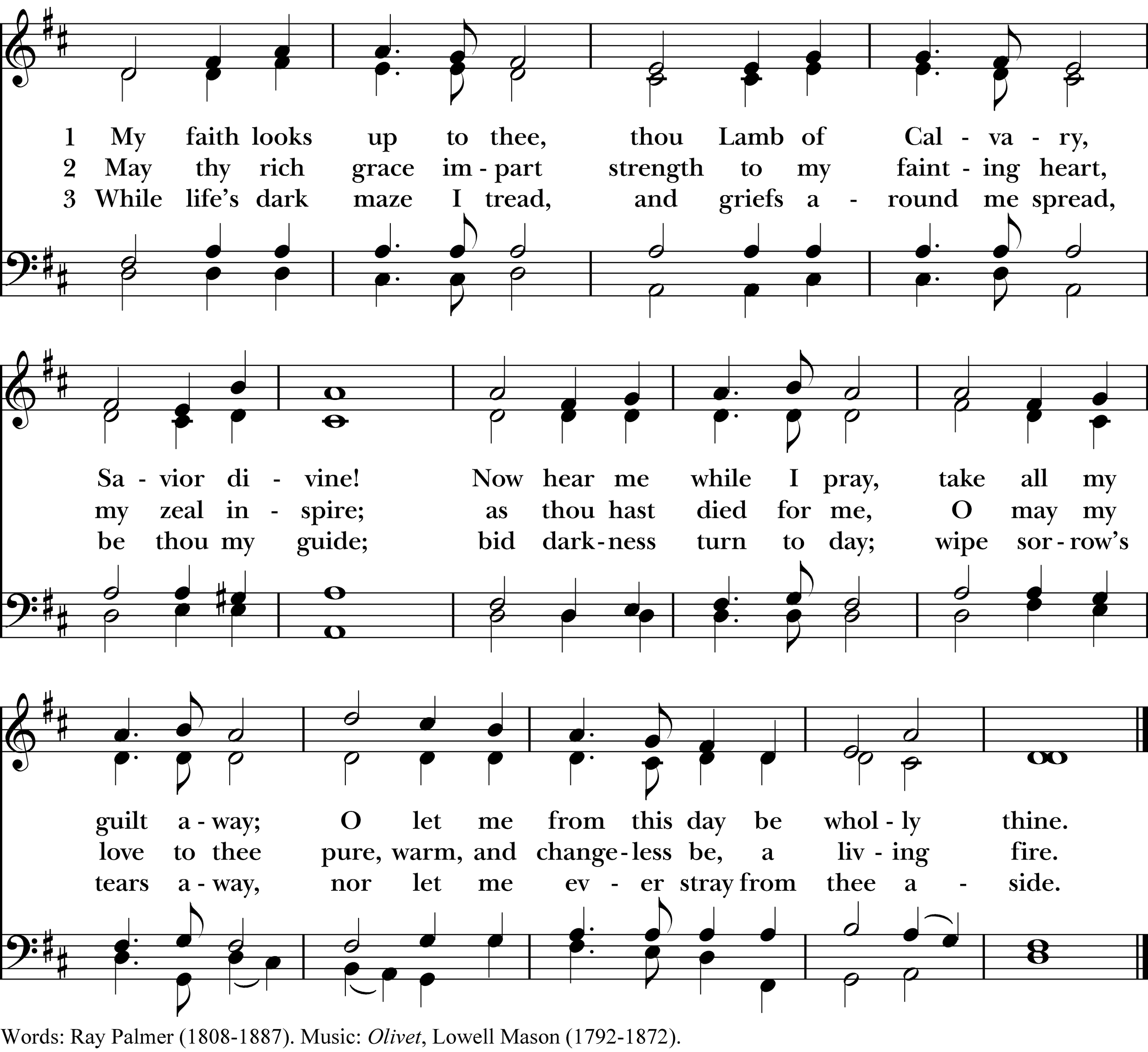 1 My faith looks up to thee, thou Lamb of Cal - va - ry,
2 May thy rich grace im - part strength to my faint - ing heart,
3 While life's dark maze I tread, and griefs a - round me spread,

Sa - vior di - vine! Now hear me while I pray, take all my
my zeal in - spire; as thou hast died for me, O may my
be thou my guide; bid dark - ness turn to day; wipe sor - row's

guilt a - way; O let me from this day be whol - ly thine.
love to thee pure, warm, and change - less be, a liv - ing fire.
tears a - way, nor let me ev - er stray from thee a - side.

Words: Ray Palmer (1808-1887). Music: Olivet, Lowell Mason (1792-1872).